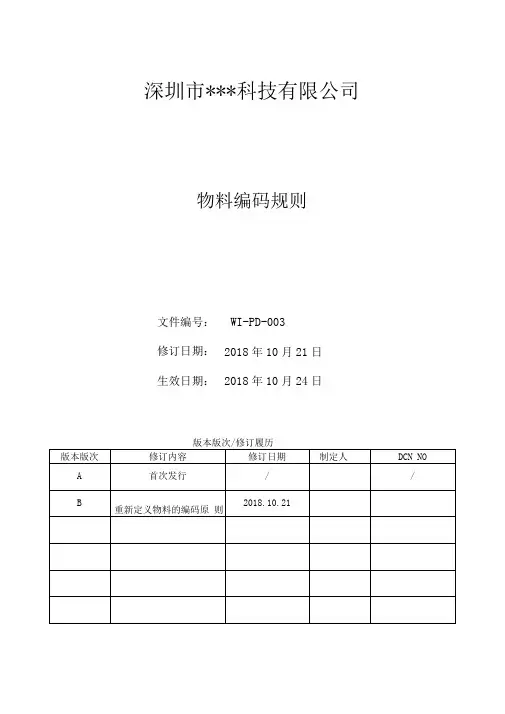 深圳市***科技有限公司

物料编码规则

文件编号： WI-PD-003

修订日期： 2018 年 10 月 21 日

生效日期： 2018 年 10 月 24 日

版本版次/修订履历

| 版本版次 | 修订内容 | 修订日期 | 制定人 | DCN NO |
|---|---|---|---|---|
| A | 首次发行 | / | | / |
| B | 重新定义物料的编码原 则 | 2018.10.21 | | |
| | | | | |
| | | | | |
| | | | | |
| | | | | |